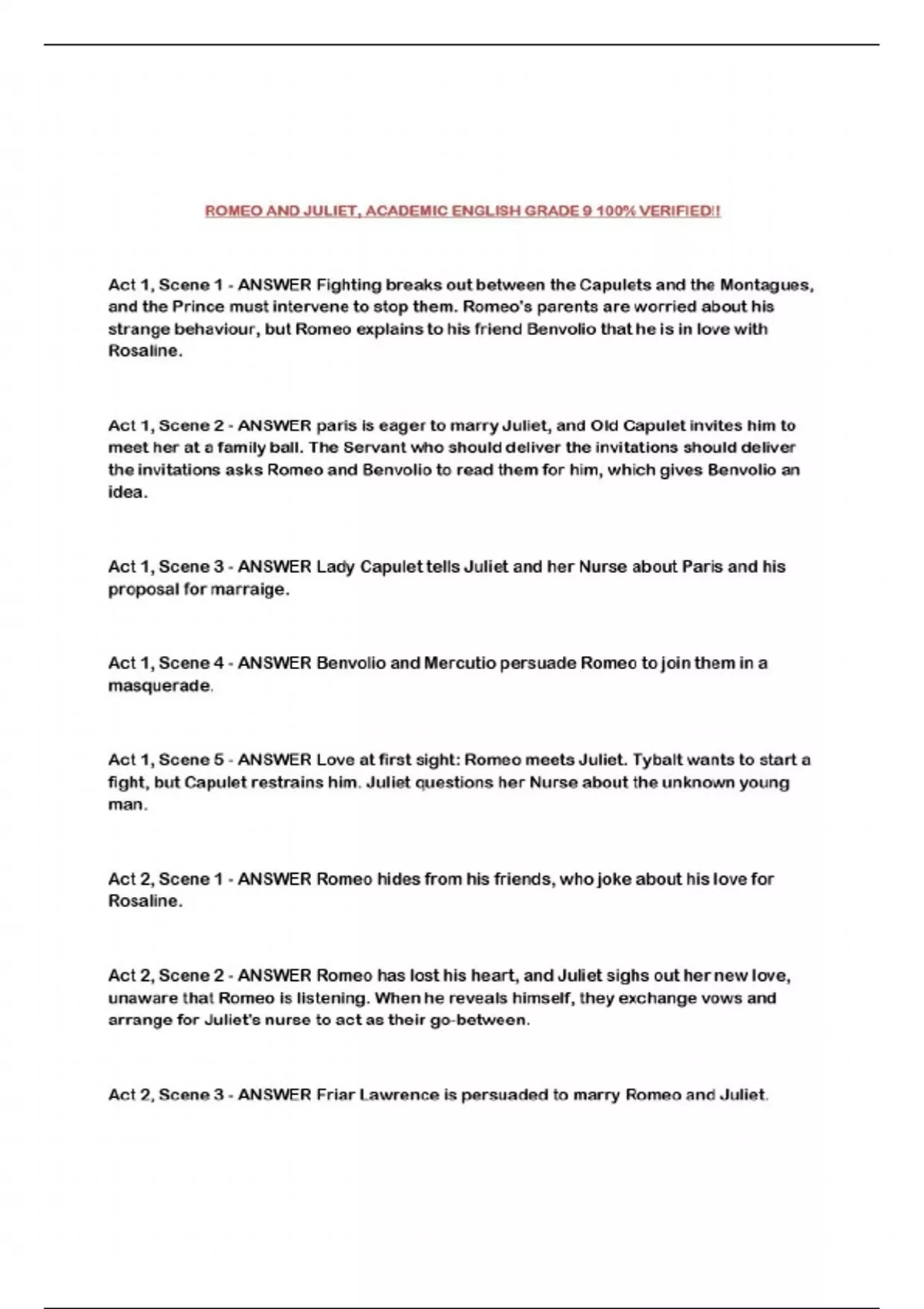 ROMEO AND JULIET, ACADEMIC ENGLISH GRADE 9 100% VERIFIED!!

Act 1, Scene 1 - ANSWER Fighting breaks out between the Capulets and the Montagues, and the Prince must intervene to stop them. Romeo's parents are worried about his strange behaviour, but Romeo explains to his friend Benvolio that he is in love with Rosaline.

Act 1, Scene 2 - ANSWER paris is eager to marry Juliet, and Old Capulet invites him to meet her at a family ball. The Servant who should deliver the invitations should deliver the invitations asks Romeo and Benvolio to read them for him, which gives Benvolio an idea.

Act 1, Scene 3 - ANSWER Lady Capulet tells Juliet and her Nurse about Paris and his proposal for marraige.

Act 1, Scene 4 - ANSWER Benvolio and Mercutio persuade Romeo to join them in a masquerade.

Act 1, Scene 5 - ANSWER Love at first sight: Romeo meets Juliet. Tybalt wants to start a fight, but Capulet restrains him. Juliet questions her Nurse about the unknown young man.

Act 2, Scene 1 - ANSWER Romeo hides from his friends, who joke about his love for Rosaline.

Act 2, Scene 2 - ANSWER Romeo has lost his heart, and Juliet sighs out her new love, unaware that Romeo is listening. When he reveals himself, they exchange vows and arrange for Juliet's nurse to act as their go-between.

Act 2, Scene 3 - ANSWER Friar Lawrence is persuaded to marry Romeo and Juliet.